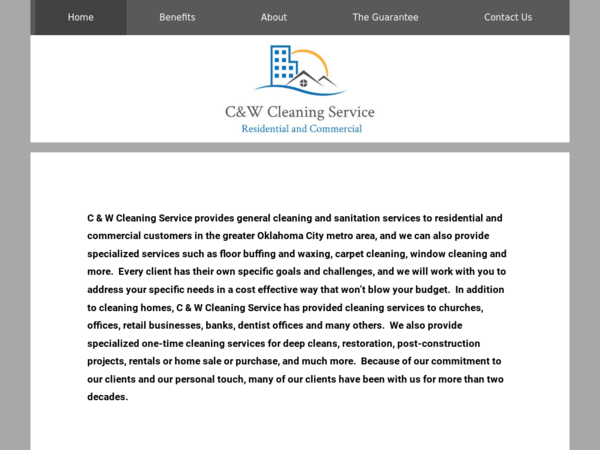 Home Benefits About The Guarantee Contact Us

C&W Cleaning Service
Residential and Commercial

C & W Cleaning Service provides general cleaning and sanitation services to residential and commercial customers in the greater Oklahoma City metro area, and we can also provide specialized services such as floor buffing and waxing, carpet cleaning, window cleaning and more. Every client has their own specific goals and challenges, and we will work with you to address your specific needs in a cost effective way that won't blow your budget. In addition to cleaning homes, C & W Cleaning Service has provided cleaning services to churches, offices, retail businesses, banks, dentist offices and many others. We also provide specialized one-time cleaning services for deep cleans, restoration, post-construction projects, rentals or home sale or purchase, and much more. Because of our commitment to our clients and our personal touch, many of our clients have been with us for more than two decades.